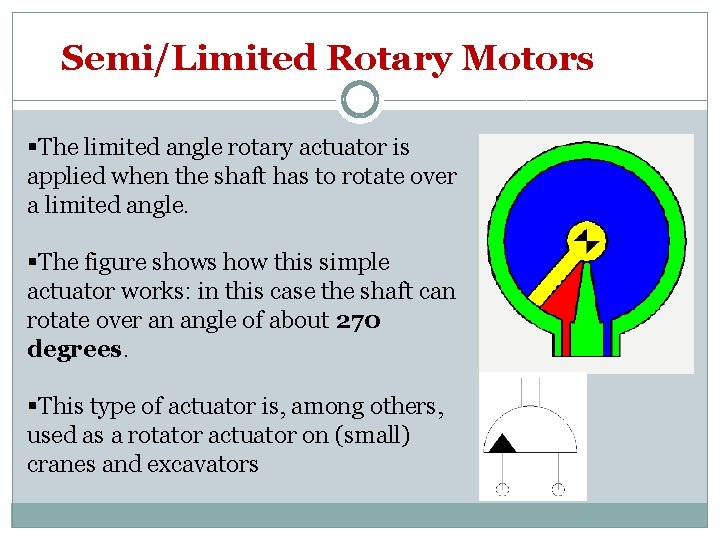 Semi/Limited Rotary Motors

• The limited angle rotary actuator is applied when the shaft has to rotate over a limited angle.

• The figure shows how this simple actuator works: in this case the shaft can rotate over an angle of about 270 degrees.

• This type of actuator is, among others, used as a rotator actuator on (small) cranes and excavators